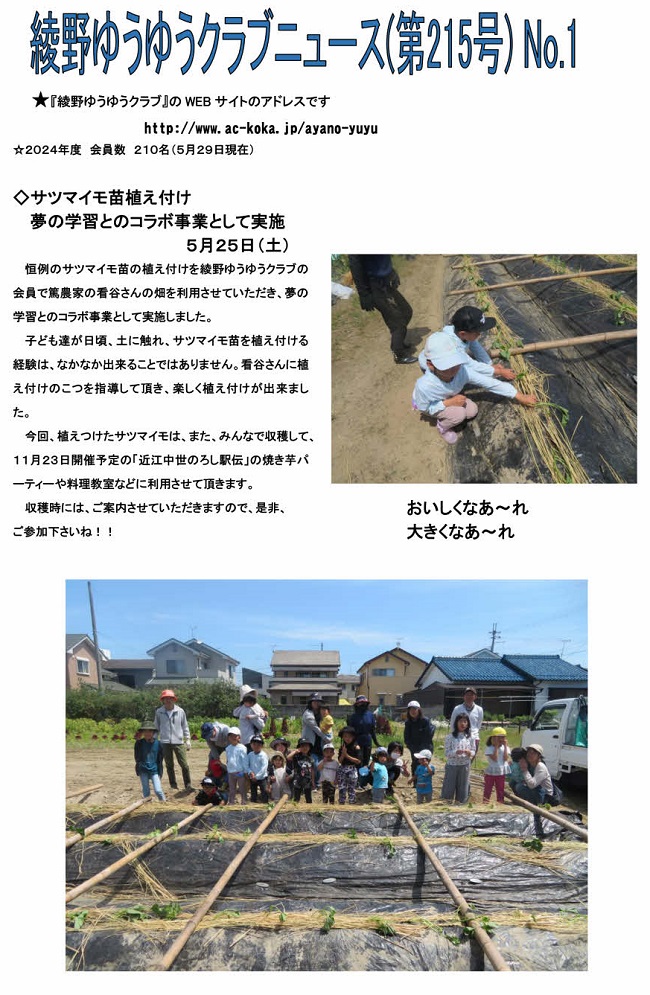 綾野ゆうゆうクラブニュース(第215号) No.1

★『綾野ゆうゆうクラブ』の WEB サイトのアドレスです

http://www.ac-koka.jp/ayano-yuyu

☆2024年度 会員数 210名(5月29日現在)

◇サツマイモ苗植え付け
夢の学習とのコラボ事業として実施
5月25日(土)

恒例のサツマイモ苗の植え付けを綾野ゆうゆうクラブの会員で篤農家の看谷さんの畑を利用させていただき、夢の学習とのコラボ事業として実施しました。

子ども達が日頃、土に触れ、サツマイモ苗を植え付ける経験は、なかなか出来ることではありません。看谷さんに植え付けのこつを指導して頂き、楽しく植え付けが出来ました。

今回、植えつけたサツマイモは、また、みんなで収穫して、11月23日開催予定の「近江中世のろし駅伝」の焼き芋パーティーや料理教室などに利用させて頂きます。

収穫時には、ご案内させていただきますので、是非、ご参加下さいね！！

おいしくなあ～れ
大きくなあ～れ